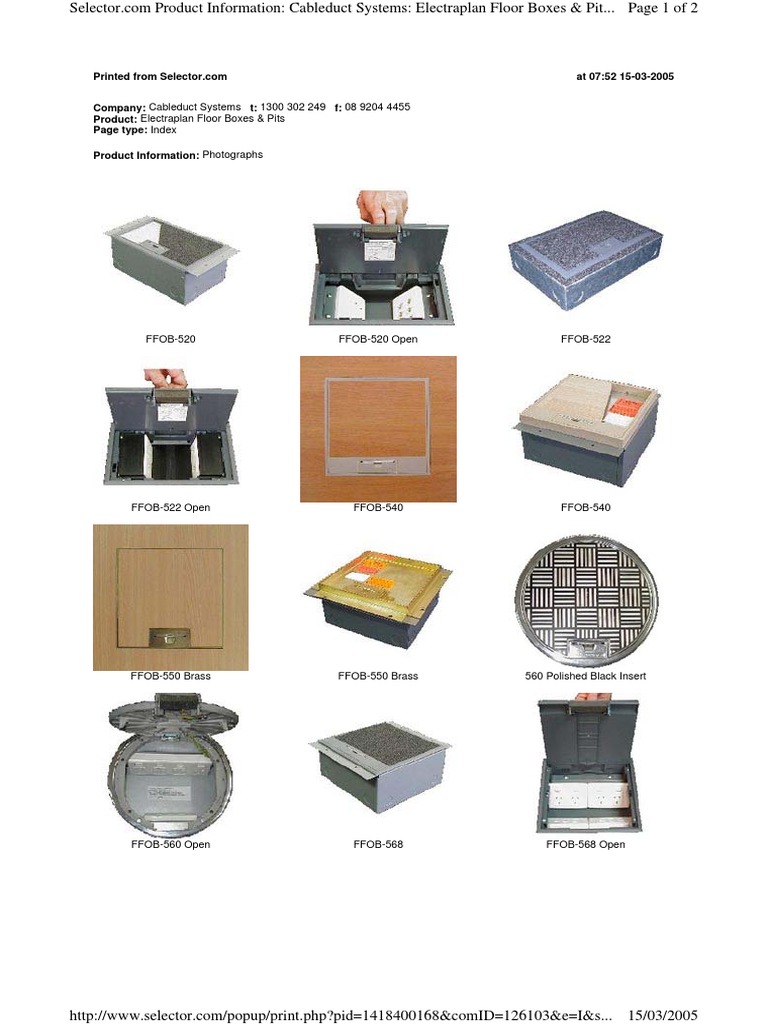 Selector.com Product Information: Cableduct Systems: Electraplan Floor Boxes & Pit... Page 1 of 2

Printed from Selector.com

at 07:52 15-03-2005

Company: Cableduct Systems t: 1300 302 249 f: 08 9204 4455
Product: Electraplan Floor Boxes & Pits
Page type: Index

Product Information: Photographs

FFOB-520

FFOB-520 Open

FFOB-522

FFOB-522 Open

FFOB-540

FFOB-540

FFOB-550 Brass

FFOB-550 Brass

560 Polished Black Insert

FFOB-560 Open

FFOB-568

FFOB-568 Open

http://www.selector.com/popup/print.php?pid=1418400168&comID=126103&e=I&s... 15/03/2005